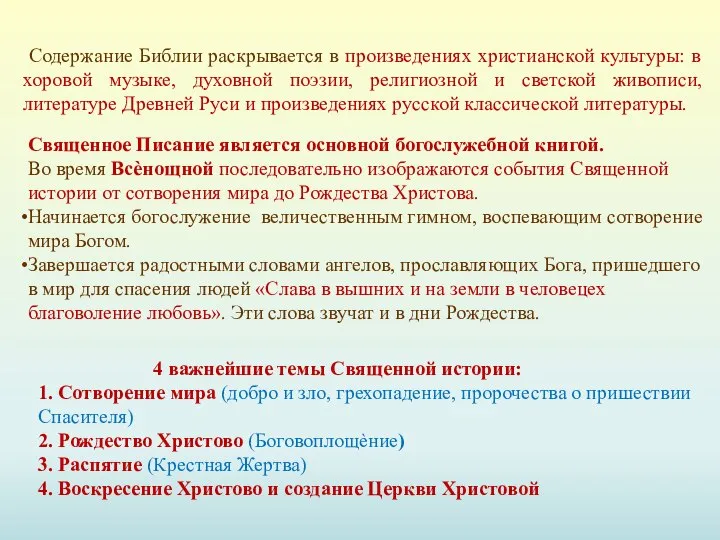 Содержание Библии раскрывается в произведениях христианской культуры: в хоровой музыке, духовной поэзии, религиозной и светской живописи, литературе Древней Руси и произведениях русской классической литературы.

Священное Писание является основной богослужебной книгой.
Во время Всѐнощной последовательно изображаются события Священной истории от сотворения мира до Рождества Христова.
•Начинается богослужение величественным гимном, воспевающим сотворение мира Богом.
•Завершается радостными словами ангелов, прославляющих Бога, пришедшего в мир для спасения людей «Слава в вышних и на земли в человецех благоволение любовь». Эти слова звучат и в дни Рождества.

4 важнейшие темы Священной истории:
1. Сотворение мира (добро и зло, грехопадение, пророчества о пришествии Спасителя)
2. Рождество Христово (Боговоплощѐние)
3. Распятие (Крестная Жертва)
4. Воскресение Христово и создание Церкви Христовой